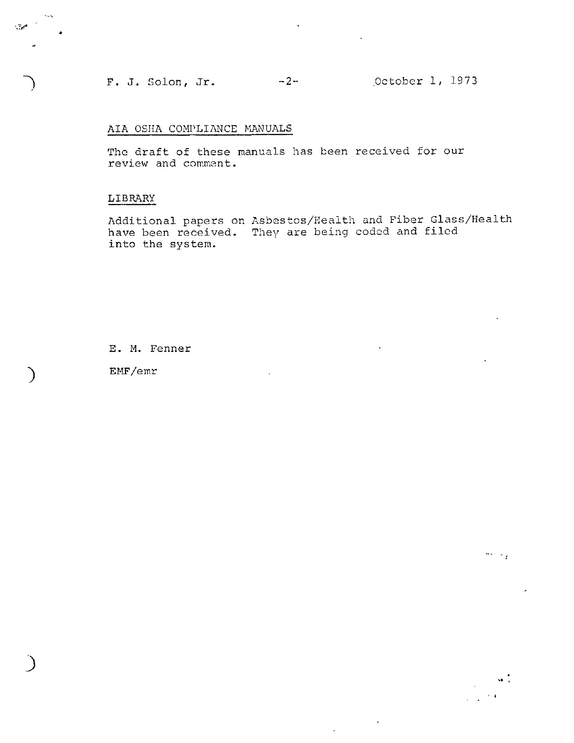 F. J. Solon, Jr.          -2-          October 1, 1973

AIA OSHA COMPLIANCE MANUALS

The draft of these manuals has been received for our review and comment.

LIBRARY

Additional papers on Asbestos/Health and Fiber Glass/Health have been received. They are being coded and filed into the system.

E. M. Fenner

EMF/emr